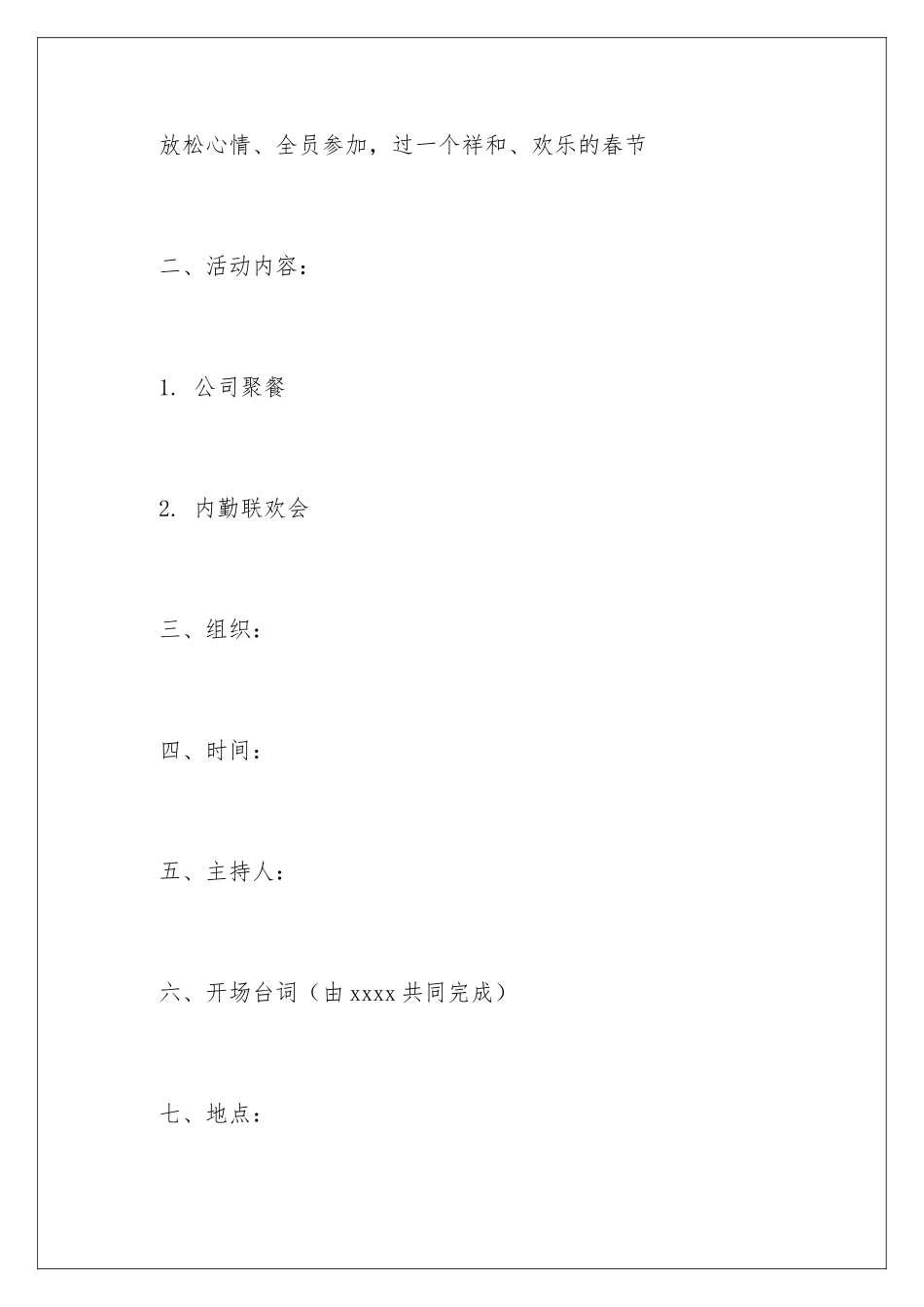 放松心情、全员参加，过一个祥和、欢乐的春节

二、活动内容：

1. 公司聚餐

2. 内勤联欢会

三、组织：

四、时间：

五、主持人：

六、开场台词（由 xxxx 共同完成）

七、地点：